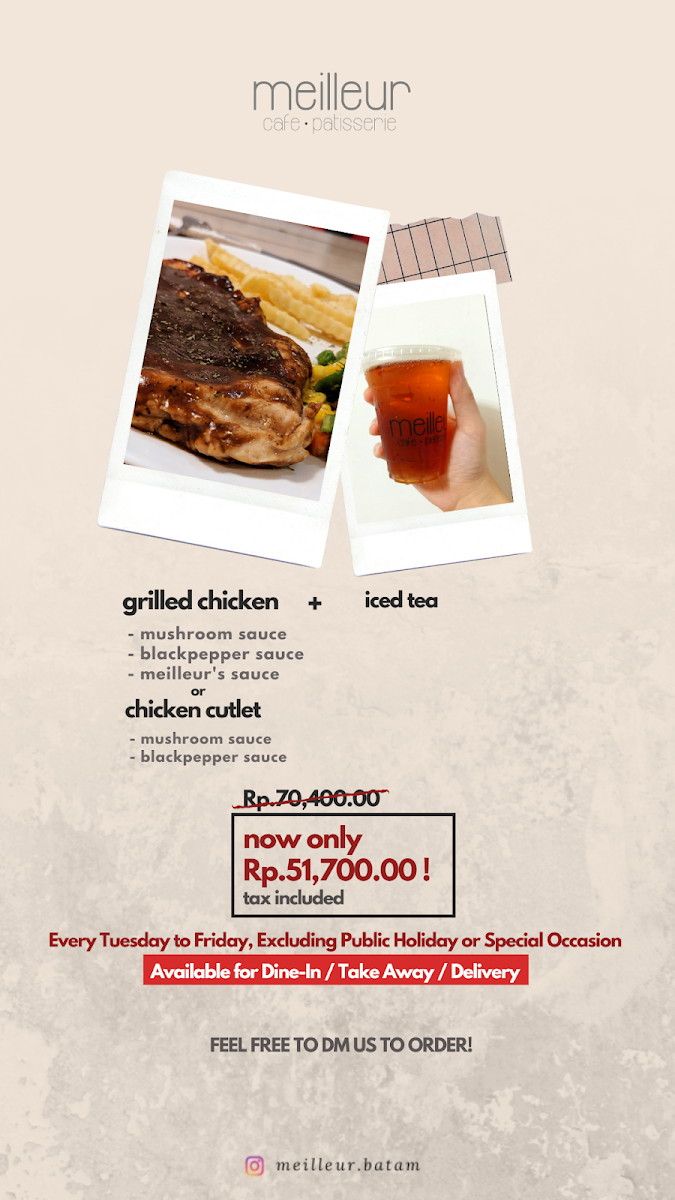 meilleur
cafe • patisserie

grilled chicken + iced tea

- mushroom sauce
- blackpepper sauce
- meilleur's sauce
or
chicken cutlet

- mushroom sauce
- blackpepper sauce

Rp.70,400.00

now only
Rp.51,700.00 !
tax included

Every Tuesday to Friday, Excluding Public Holiday or Special Occasion

Available for Dine-In / Take Away / Delivery

FEEL FREE TO DM US TO ORDER!

meilleur.batam